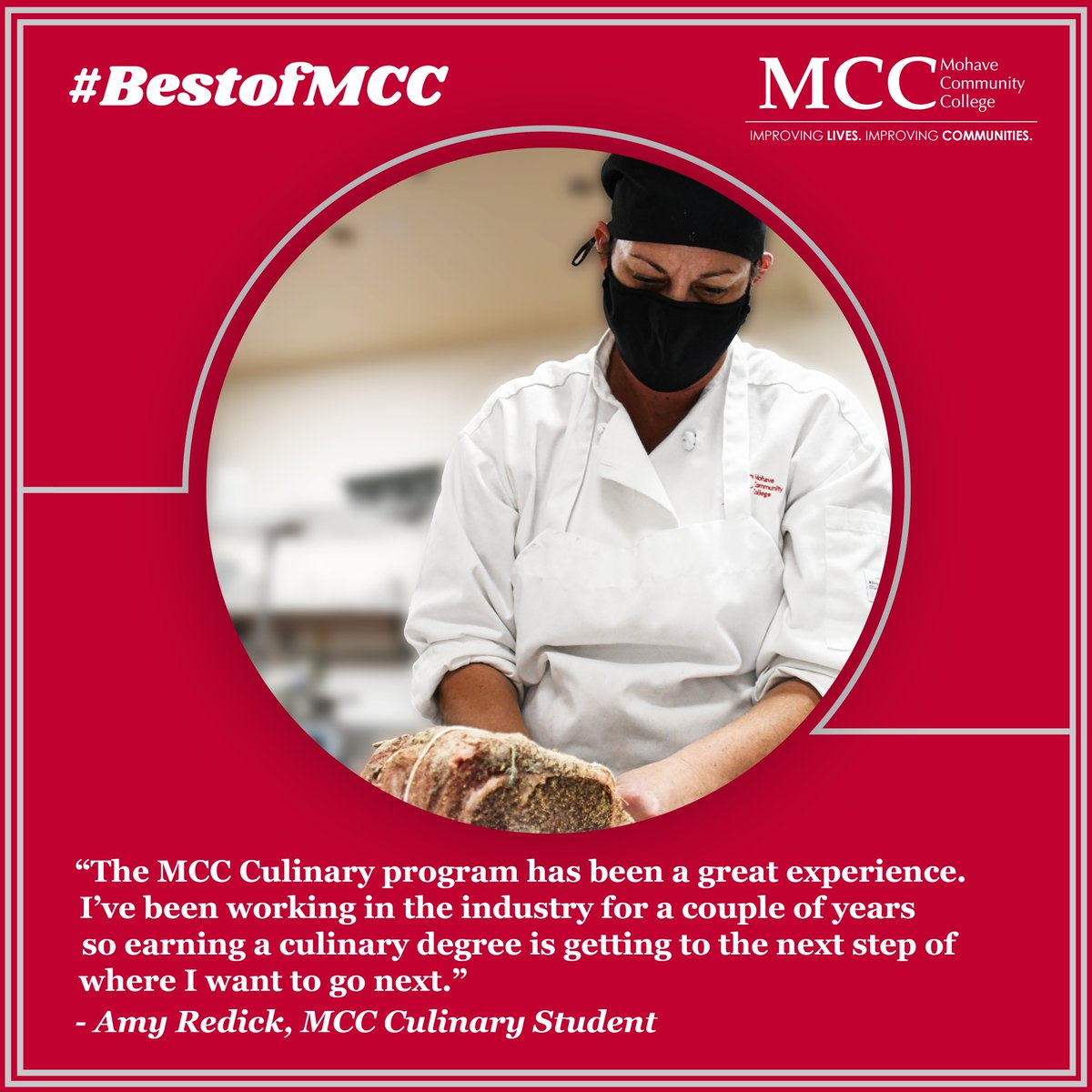 #BestofMCC

MCC Mohave Community College
IMPROVING LIVES. IMPROVING COMMUNITIES.

Mohave Community College

“The MCC Culinary program has been a great experience. I’ve been working in the industry for a couple of years so earning a culinary degree is getting to the next step of where I want to go next.”
- Amy Redick, MCC Culinary Student